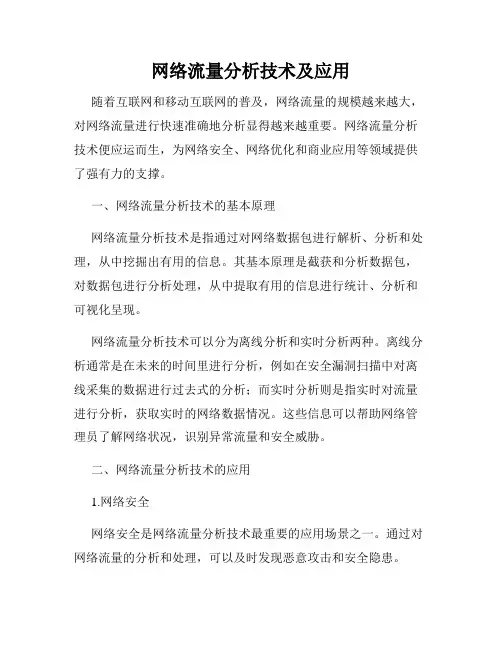 网络流量分析技术及应用

随着互联网和移动互联网的普及，网络流量的规模越来越大，对网络流量进行快速准确地分析显得越来越重要。网络流量分析技术便应运而生，为网络安全、网络优化和商业应用等领域提供了强有力的支撑。

一、网络流量分析技术的基本原理

网络流量分析技术是指通过对网络数据包进行解析、分析和处理，从中挖掘出有用的信息。其基本原理是截获和分析数据包，对数据包进行分析处理，从中提取有用的信息进行统计、分析和可视化呈现。

网络流量分析技术可以分为离线分析和实时分析两种。离线分析通常是在未来的时间里进行分析，例如在安全漏洞扫描中对离线采集的数据进行过去式的分析；而实时分析则是指实时对流量进行分析，获取实时的网络数据情况。这些信息可以帮助网络管理员了解网络状况，识别异常流量和安全威胁。

二、网络流量分析技术的应用

1.网络安全

网络安全是网络流量分析技术最重要的应用场景之一。通过对网络流量的分析和处理，可以及时发现恶意攻击和安全隐患。